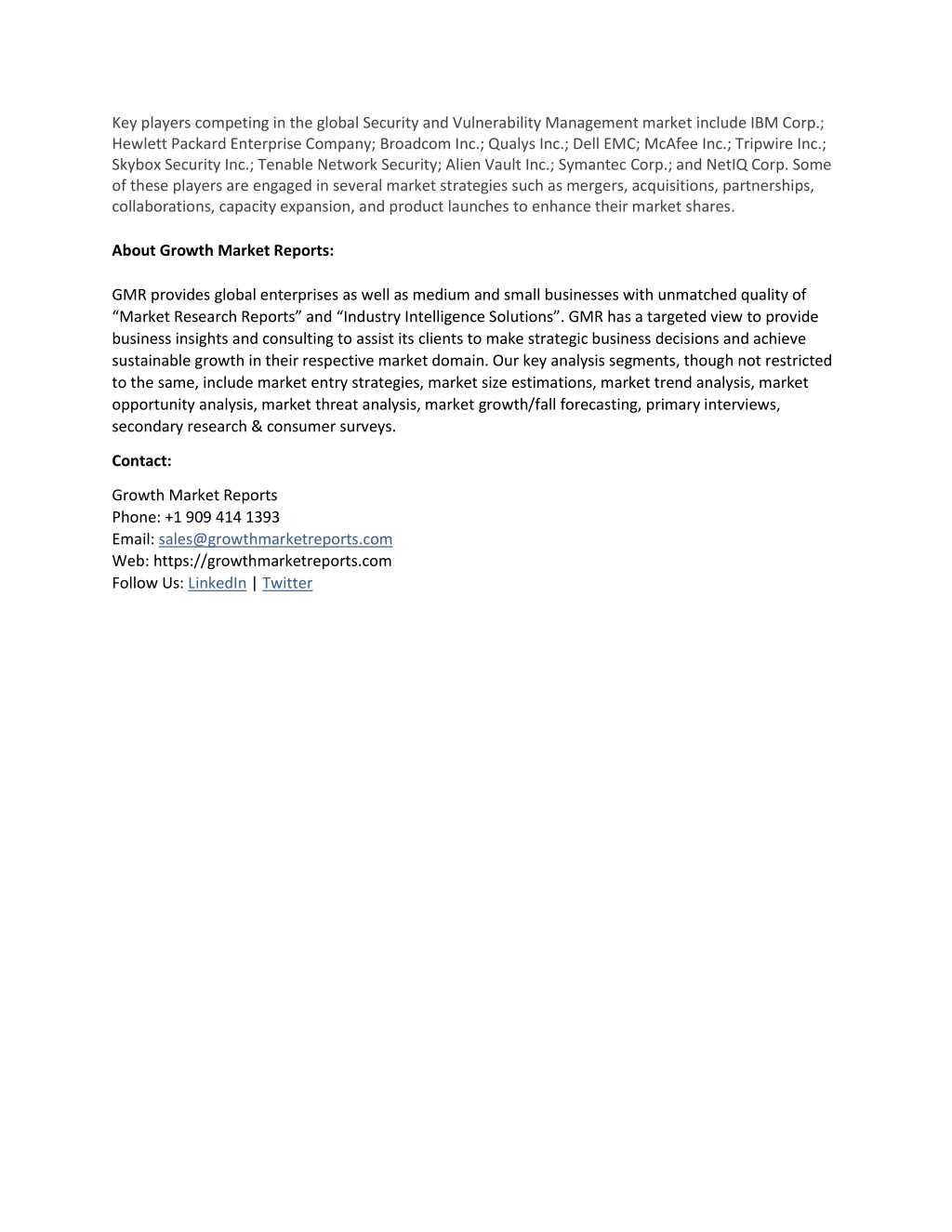 Key players competing in the global Security and Vulnerability Management market include IBM Corp.; Hewlett Packard Enterprise Company; Broadcom Inc.; Qualys Inc.; Dell EMC; McAfee Inc.; Tripwire Inc.; Skybox Security Inc.; Tenable Network Security; Alien Vault Inc.; Symantec Corp.; and NetIQ Corp. Some of these players are engaged in several market strategies such as mergers, acquisitions, partnerships, collaborations, capacity expansion, and product launches to enhance their market shares.

About Growth Market Reports:

GMR provides global enterprises as well as medium and small businesses with unmatched quality of “Market Research Reports” and “Industry Intelligence Solutions”. GMR has a targeted view to provide business insights and consulting to assist its clients to make strategic business decisions and achieve sustainable growth in their respective market domain. Our key analysis segments, though not restricted to the same, include market entry strategies, market size estimations, market trend analysis, market opportunity analysis, market threat analysis, market growth/fall forecasting, primary interviews, secondary research & consumer surveys.

Contact:

Growth Market Reports
Phone: +1 909 414 1393
Email: sales@growthmarketreports.com
Web: https://growthmarketreports.com
Follow Us: LinkedIn | Twitter